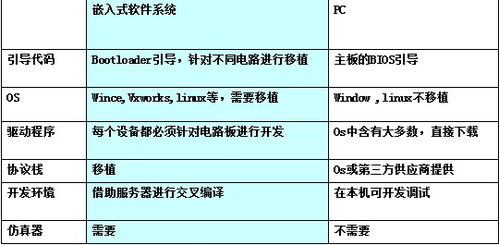 |  | 嵌入式软件系统 | PC |
|---|---|---|
| 引导代码 | Bootloader引导，针对不同电路进行移植 | 主板的BIOS引导 |
| OS | Wince,Vxworks,linux等，需要移植 | Window ,linux不移植 |
| 驱动程序 | 每个设备都必须针对电路板进行开发 | Os中含有大多数，直接下载 |
| 协议栈 | 移植 | Os或第三方供应商提供 |
| 开发环境 | 借助服务器进行交叉编译 | 在本机可开发调试 |
| 仿真器 | 需要 | 不需要 |